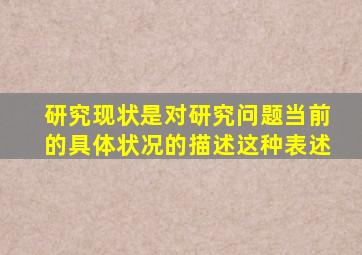 研究现状是对研究问题当前的具体状况的描述这种表述